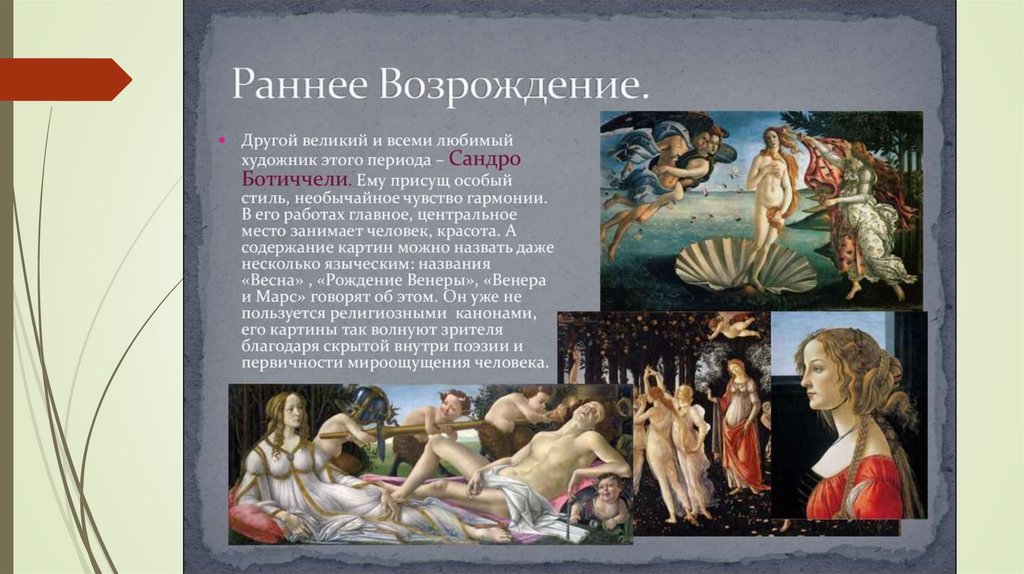 Раннее Возрождение.

Другой великий и всеми любимый художник этого периода – Сандро Ботиччели. Ему присущ особый стиль, необычайное чувство гармонии. В его работах главное, центральное место занимает человек, красота. А содержание картин можно назвать даже несколько языческим: названия «Весна» , «Рождение Венеры», «Венера и Марс» говорят об этом. Он уже не пользуется религиозными канонами, его картины так волнуют зрителя благодаря скрытой внутри поэзии и первичности мироощущения человека.